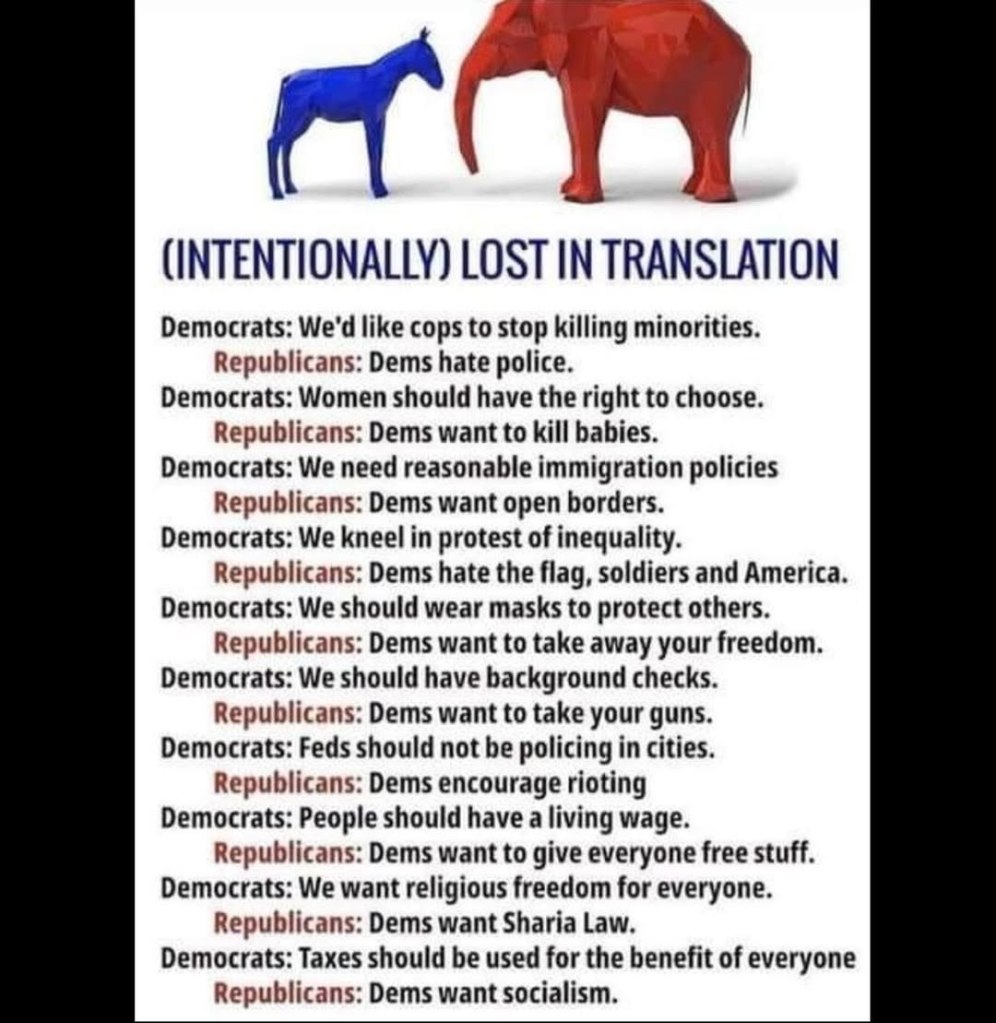 (INTENTIONALLY) LOST IN TRANSLATION

Democrats: We'd like cops to stop killing minorities.
Republicans: Dems hate police.
Democrats: Women should have the right to choose.
Republicans: Dems want to kill babies.
Democrats: We need reasonable immigration policies
Republicans: Dems want open borders.
Democrats: We kneel in protest of inequality.
Republicans: Dems hate the flag, soldiers and America.
Democrats: We should wear masks to protect others.
Republicans: Dems want to take away your freedom.
Democrats: We should have background checks.
Republicans: Dems want to take your guns.
Democrats: Feds should not be policing in cities.
Republicans: Dems encourage rioting
Democrats: People should have a living wage.
Republicans: Dems want to give everyone free stuff.
Democrats: We want religious freedom for everyone.
Republicans: Dems want Sharia Law.
Democrats: Taxes should be used for the benefit of everyone
Republicans: Dems want socialism.